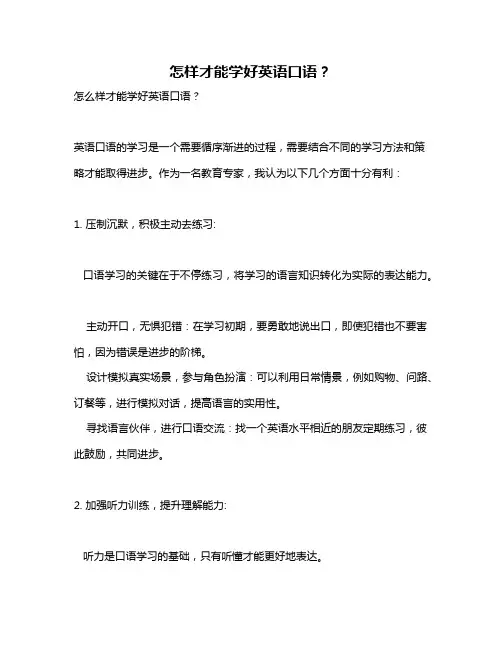 怎样才能学好英语口语？

怎么样才能学好英语口语？

英语口语的学习是一个需要循序渐进的过程，需要结合不同的学习方法和策略才能取得进步。作为一名教育专家，我认为以下几个方面十分有利：

1. 压制沉默，积极主动去练习:

口语学习的关键在于不停练习，将学习的语言知识转化为实际的表达能力。

主动开口，无惧犯错：在学习初期，要勇敢地说出口，即使犯错也不要害怕，因为错误是进步的阶梯。

设计模拟真实场景，参与角色扮演：可以利用日常情景，例如购物、问路、订餐等，进行模拟对话，提高语言的实用性。

寻找语言伙伴，进行口语交流：找一个英语水平相近的朋友定期练习，彼此鼓励，共同进步。

2. 加强听力训练，提升理解能力:

听力是口语学习的基础，只有听懂才能更好地表达。